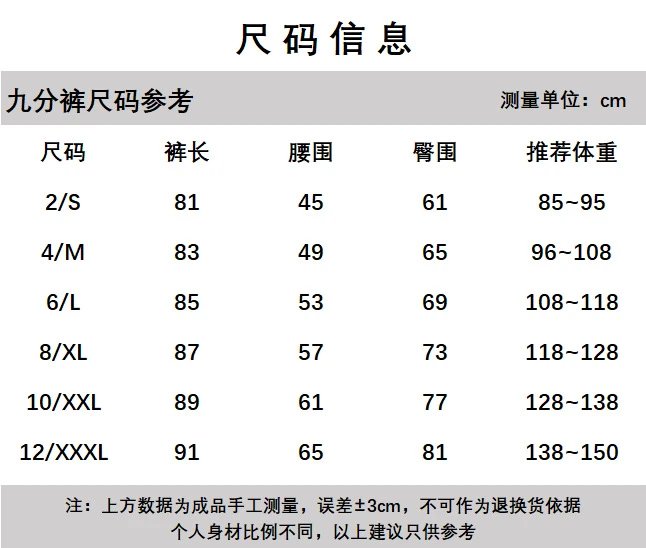 尺码信息

九分裤尺码参考 测量单位：cm

| 尺码 | 裤长 | 腰围 | 臀围 | 推荐体重 |
|---|---|---|---|---|
| 2/S | 81 | 45 | 61 | 85~95 |
| 4/M | 83 | 49 | 65 | 96~108 |
| 6/L | 85 | 53 | 69 | 108~118 |
| 8/XL | 87 | 57 | 73 | 118~128 |
| 10/XXL | 89 | 61 | 77 | 128~138 |
| 12/XXXL | 91 | 65 | 81 | 138~150 |

注：上方数据为成品手工测量，误差±3cm，不可作为退换货依据
个人身材比例不同，以上建议只供参考